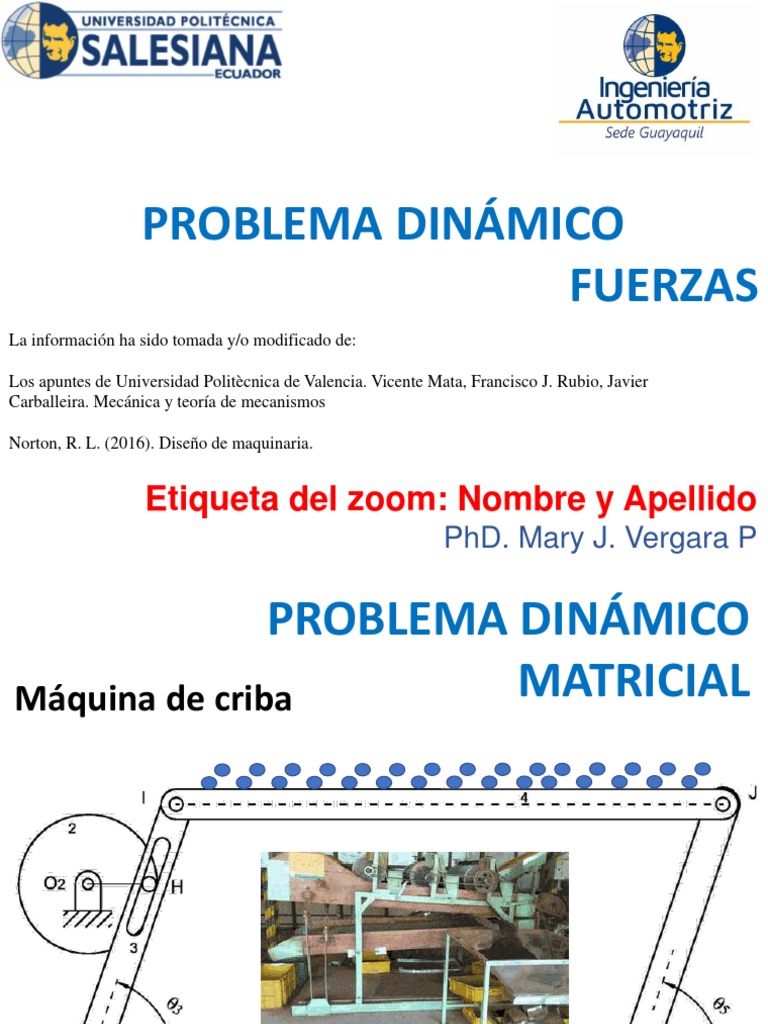 UNIVERSIDAD POLITÉCNICA SALESIANA ECUADOR

Ingeniería Automotriz Sede Guayaquil

PROBLEMA DINÁMICO FUERZAS

La información ha sido tomada y/o modificado de:

Los apuntes de Universidad Politècnica de Valencia. Vicente Mata, Francisco J. Rubio, Javier Carballeira. Mecánica y teoría de mecanismos

Norton, R. L. (2016). Diseño de maquinaria.

Etiqueta del zoom: Nombre y Apellido

PhD. Mary J. Vergara P

PROBLEMA DINÁMICO MATRICIAL

Máquina de criba

I

4

J

2

$O_2$

H

3

$\theta_3$

$\theta_5$